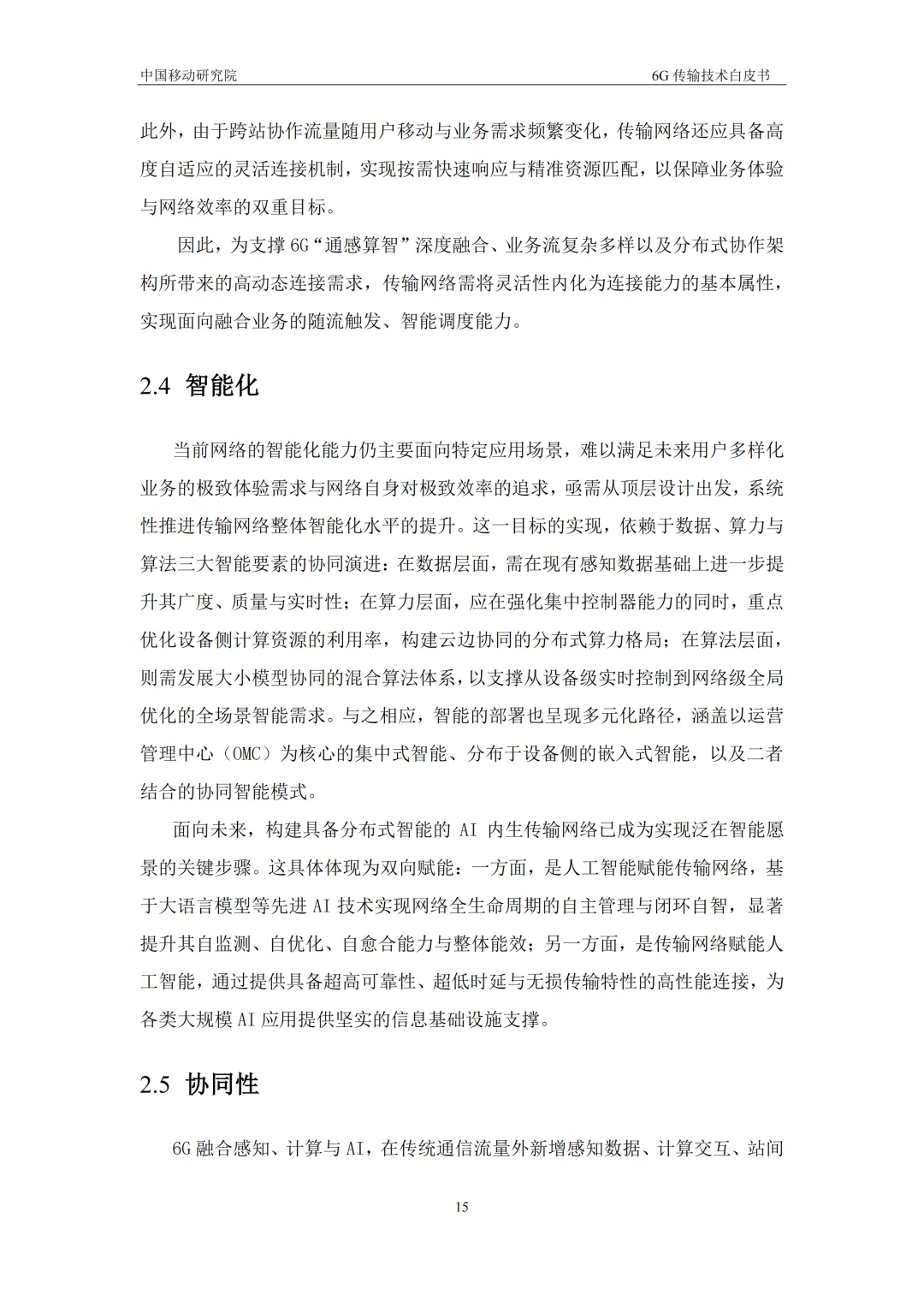 中国移动研究院

6G 传输技术白皮书

此外，由于跨站协作流量随用户移动与业务需求频繁变化，传输网络还应具备高度自适应的灵活连接机制，实现按需快速响应与精准资源匹配，以保障业务体验与网络效率的双重目标。

因此，为支撑 6G“通感算智”深度融合、业务流复杂多样以及分布式协作架构所带来的高动态连接需求，传输网络需将灵活性内化为连接能力的基本属性，实现面向融合业务的随流触发、智能调度能力。

2.4 智能化

当前网络的智能化能力仍主要面向特定应用场景，难以满足未来用户多样化业务的极致体验需求与网络自身对极致效率的追求，亟需从顶层设计出发，系统性推进传输网络整体智能化水平的提升。这一目标的实现，依赖于数据、算力与算法三大智能要素的协同演进：在数据层面，需在现有感知数据基础上进一步提升其广度、质量与实时性；在算力层面，应在强化集中控制器能力的同时，重点优化设备侧计算资源的利用率，构建云边协同的分布式算力格局；在算法层面，则需发展大小模型协同的混合算法体系，以支撑从设备级实时控制到网络级全局优化的全场景智能需求。与之相应，智能的部署也呈现多元化路径，涵盖以运营管理中心（OMC）为核心的集中式智能、分布于设备侧的嵌入式智能，以及二者结合的协同智能模式。

面向未来，构建具备分布式智能的 AI 内生传输网络已成为实现泛在智能愿景的关键步骤。这具体体现为双向赋能：一方面，是人工智能赋能传输网络，基于大语言模型等先进 AI 技术实现网络全生命周期的自主管理与闭环自智，显著提升其自监测、自优化、自愈合能力与整体能效；另一方面，是传输网络赋能人工智能，通过提供具备超高可靠性、超低时延与无损传输特性的高性能连接，为各类大规模 AI 应用提供坚实的信息基础设施支撑。

2.5 协同性

6G 融合感知、计算与 AI，在传统通信流量外新增感知数据、计算交互、站间

15